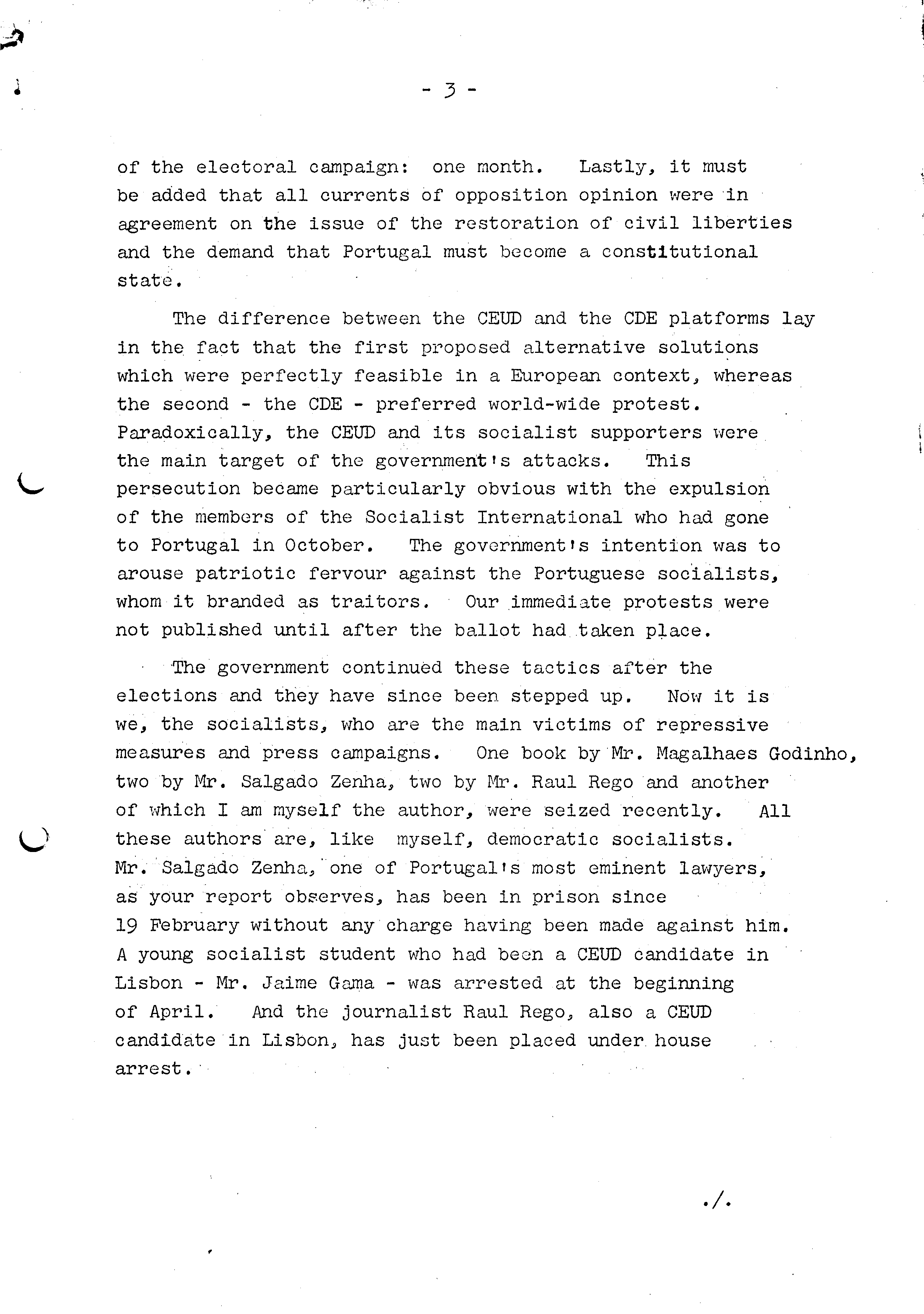 - 3 -

of the electoral campaign: one month. Lastly, it must be added that all currents of opposition opinion were in agreement on the issue of the restoration of civil liberties and the demand that Portugal must become a constitutional state.

The difference between the CEUD and the CDE platforms lay in the fact that the first proposed alternative solutions which were perfectly feasible in a European context, whereas the second - the CDE - preferred world-wide protest. Paradoxically, the CEUD and its socialist supporters were the main target of the government's attacks. This persecution became particularly obvious with the expulsion of the members of the Socialist International who had gone to Portugal in October. The government's intention was to arouse patriotic fervour against the Portuguese socialists, whom it branded as traitors. Our immediate protests were not published until after the ballot had taken place.

The government continued these tactics after the elections and they have since been stepped up. Now it is we, the socialists, who are the main victims of repressive measures and press campaigns. One book by Mr. Magalhaes Godinho, two by Mr. Salgado Zenha, two by Mr. Raul Rego and another of which I am myself the author, were seized recently. All these authors are, like myself, democratic socialists. Mr. Salgado Zenha, one of Portugal's most eminent lawyers, as your report observes, has been in prison since 19 February without any charge having been made against him. A young socialist student who had been a CEUD candidate in Lisbon - Mr. Jaime Gama - was arrested at the beginning of April. And the journalist Raul Rego, also a CEUD candidate in Lisbon, has just been placed under house arrest.

./.